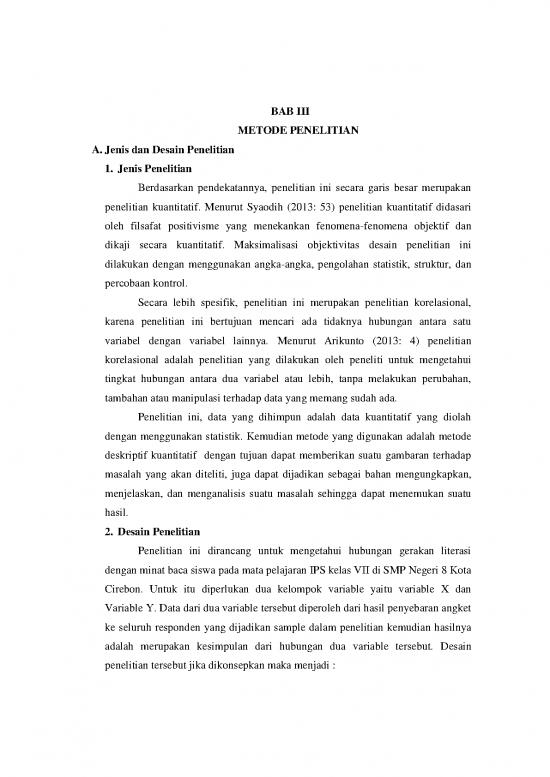 BAB III
METODE PENELITIAN

A. Jenis dan Desain Penelitian

1. Jenis Penelitian

Berdasarkan pendekatannya, penelitian ini secara garis besar merupakan penelitian kuantitatif. Menurut Syaodih (2013: 53) penelitian kuantitatif didasari oleh filsafat positivisme yang menekankan fenomena-fenomena objektif dan dikaji secara kuantitatif. Maksimalisasi objektivitas desain penelitian ini dilakukan dengan menggunakan angka-angka, pengolahan statistik, struktur, dan percobaan kontrol.

Secara lebih spesifik, penelitian ini merupakan penelitian korelasional, karena penelitian ini bertujuan mencari ada tidaknya hubungan antara satu variabel dengan variabel lainnya. Menurut Arikunto (2013: 4) penelitian korelasional adalah penelitian yang dilakukan oleh peneliti untuk mengetahui tingkat hubungan antara dua variabel atau lebih, tanpa melakukan perubahan, tambahan atau manipulasi terhadap data yang memang sudah ada.

Penelitian ini, data yang dihimpun adalah data kuantitatif yang diolah dengan menggunakan statistik. Kemudian metode yang digunakan adalah metode deskriptif kuantitatif dengan tujuan dapat memberikan suatu gambaran terhadap masalah yang akan diteliti, juga dapat dijadikan sebagai bahan mengungkapkan, menjelaskan, dan menganalisis suatu masalah sehingga dapat menemukan suatu hasil.

2. Desain Penelitian

Penelitian ini dirancang untuk mengetahui hubungan gerakan literasi dengan minat baca siswa pada mata pelajaran IPS kelas VII di SMP Negeri 8 Kota Cirebon. Untuk itu diperlukan dua kelompok variable yaitu variable X dan Variable Y. Data dari dua variable tersebut diperoleh dari hasil penyebaran angket ke seluruh responden yang dijadikan sample dalam penelitian kemudian hasilnya adalah merupakan kesimpulan dari hubungan dua variable tersebut. Desain penelitian tersebut jika dikonsepkan maka menjadi :